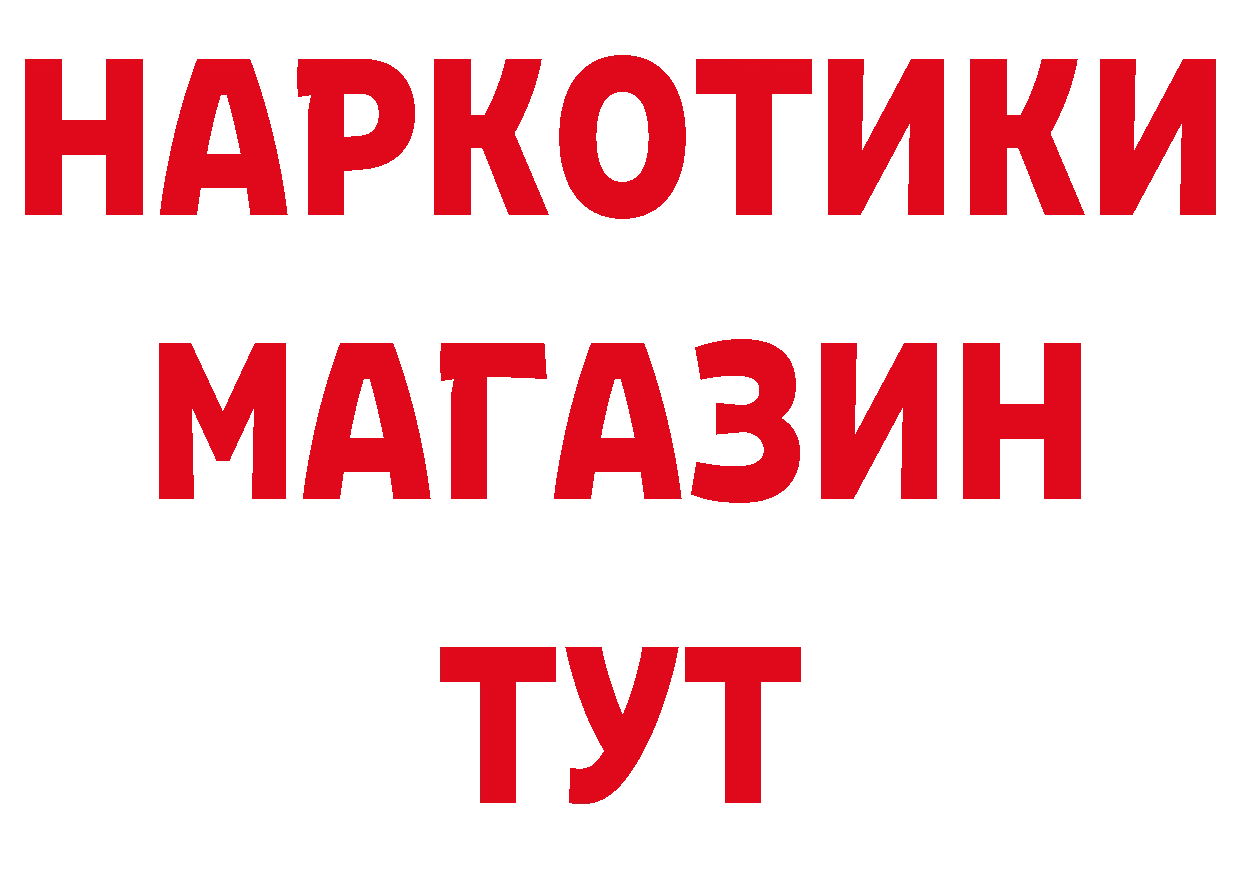 НАРКОТИКИ
МАГАЗИН
ТУТ